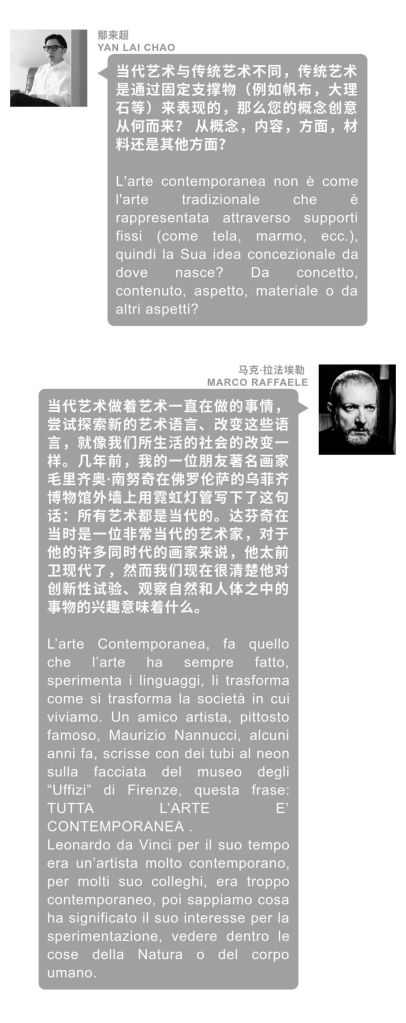 鄢来超
YAN LAI CHAO

当代艺术与传统艺术不同，传统艺术是通过固定支撑物（例如帆布，大理石等）来表现的，那么您的概念创意从何而来？从概念，内容，方面，材料还是其他方面？

L'arte contemporanea non è come l'arte tradizionale che è rappresentata attraverso supporti fissi (come tela, marmo, ecc.), quindi la Sua idea concezionale da dove nasce? Da concetto, contenuto, aspetto, materiale o da altri aspetti?

马克·拉法埃勒
MARCO RAFFAELE

当代艺术做着艺术一直在做的事情，尝试探索新的艺术语言、改变这些语言，就像我们所生活的社会的改变一样。几年前，我的一位朋友著名画家毛里齐奥·南努奇在佛罗伦萨的乌菲齐博物馆外墙上用霓虹灯管写下了这句话：所有艺术都是当代的。达芬奇在当时是一位非常当代的艺术家，对于他的许多同时代的画家来说，他太前卫现代了，然而我们现在很清楚他对创新性试验、观察自然和人体之中的事物的兴趣意味着什么。

L'arte Contemporanea, fa quello che l'arte ha sempre fatto, sperimenta i linguaggi, li trasforma come si trasforma la società in cui viviamo. Un amico artista, pittosto famoso, Maurizio Nannucci, alcuni anni fa, scrisse con dei tubi al neon sulla facciata del museo degli "Uffizi" di Firenze, questa frase: TUTTA L'ARTE E' CONTEMPORANEA .
Leonardo da Vinci per il suo tempo era un'artista molto contemporano, per molti suo colleghi, era troppo contemporaneo, poi sappiamo cosa ha significato il suo interesse per la sperimentazione, vedere dentro le cose della Natura o del corpo umano.